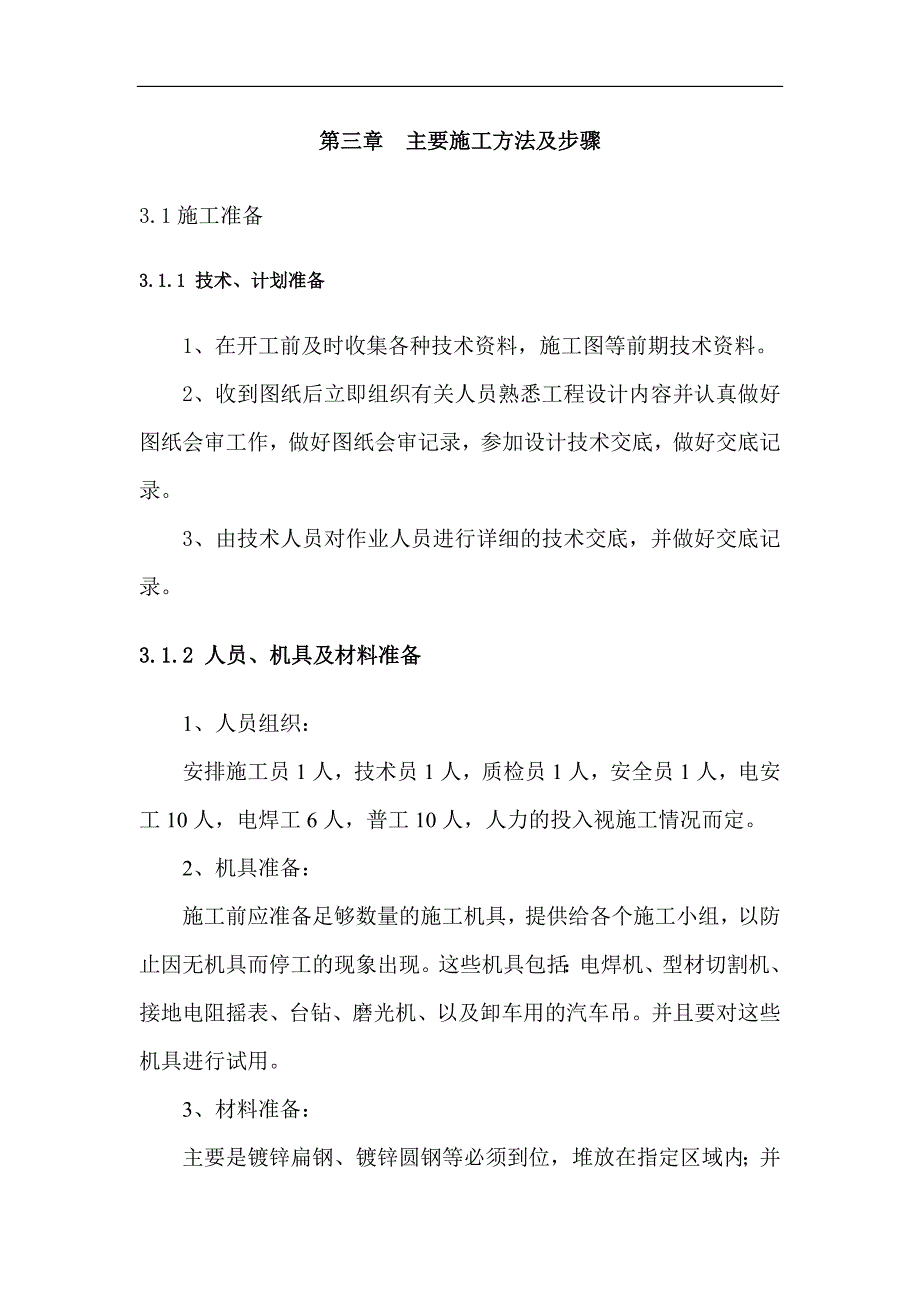 第三章 主要施工方法及步骤

3.1 施工准备

3.1.1 技术、计划准备

1、在开工前及时收集各种技术资料，施工图等前期技术资料。

2、收到图纸后立即组织有关人员熟悉工程设计内容并认真做好图纸会审工作，做好图纸会审记录，参加设计技术交底，做好交底记录。

3、由技术人员对作业人员进行详细的技术交底，并做好交底记录。

3.1.2 人员、机具及材料准备

1、人员组织：

安排施工员 1 人，技术员 1 人，质检员 1 人，安全员 1 人，电安工 10 人，电焊工 6 人，普工 10 人，人力的投入视施工情况而定。

2、机具准备：

施工前应准备足够数量的施工机具，提供给各个施工小组，以防止因无机具而停工的现象出现。这些机具包括：电焊机、型材切割机、接地电阻摇表、台钻、磨光机、以及卸车用的汽车吊。并且要对这些机具进行试用。

3、材料准备：

主要是镀锌扁钢、镀锌圆钢等必须到位，堆放在指定区域内；并